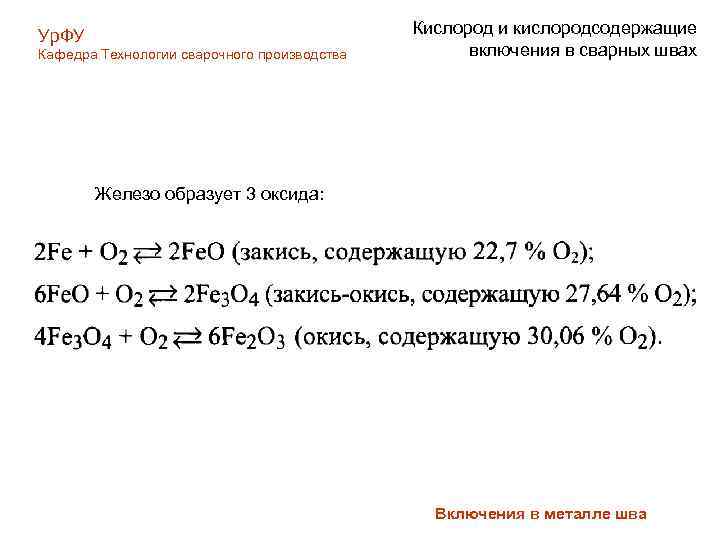 УрФУ
Кафедра Технологии сварочного производства

Кислород и кислородсодержащие включения в сварных швах

Железо образует 3 оксида:

$2Fe + O_2 \rightleftarrows 2FeO$ (закись, содержащую 22,7 % $O_2$);
$6FeO + O_2 \rightleftarrows 2Fe_3O_4$ (закись-окись, содержащую 27,64 % $O_2$);
$4Fe_3O_4 + O_2 \rightleftarrows 6Fe_2O_3$ (окись, содержащую 30,06 % $O_2$).

Включения в металле шва